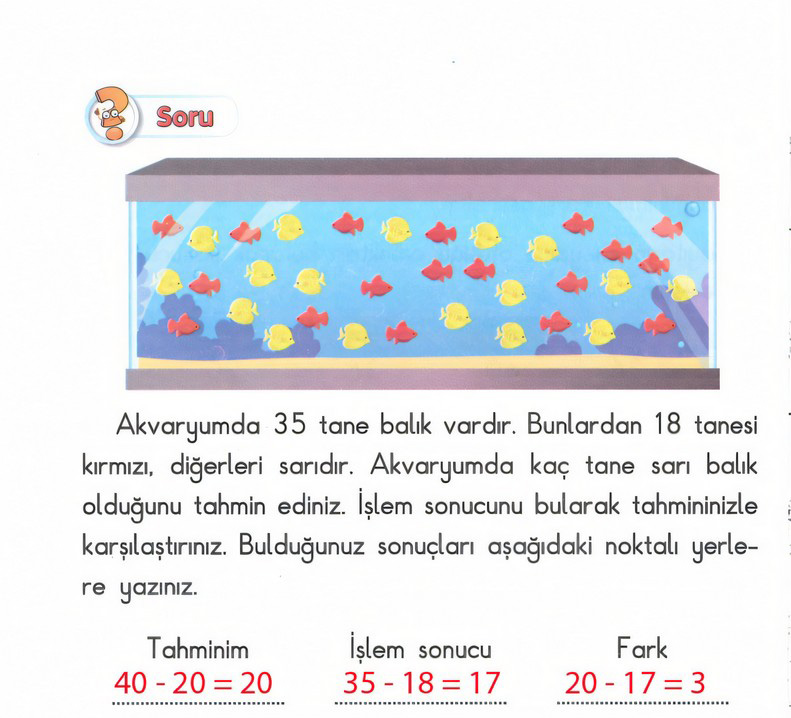 Soru

Akvaryumda 35 tane balık vardır. Bunlardan 18 tanesi kırmızı, diğerleri sarıdır. Akvaryumda kaç tane sarı balık olduğunu tahmin ediniz. İşlem sonucunu bularak tahmininizle karşılaştırınız. Bulduğunuz sonuçları aşağıdaki noktalı yerlere yazınız.

Tahminim
$40 - 20 = 20$

İşlem sonucu
$35 - 18 = 17$

Fark
$20 - 17 = 3$